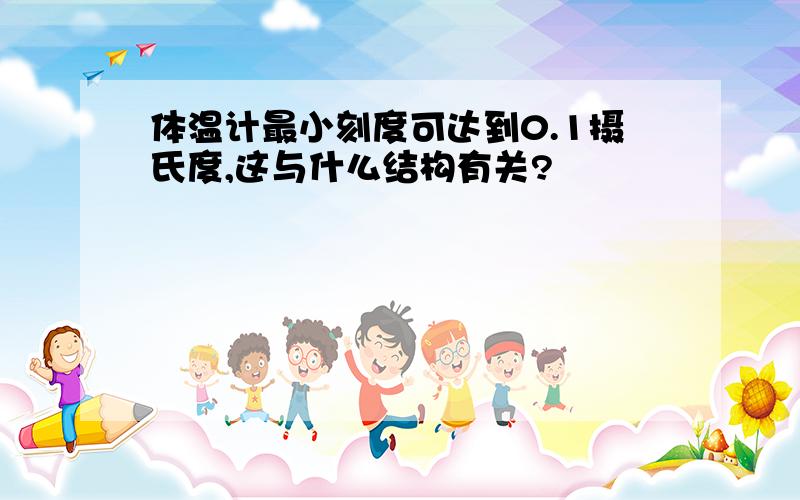 体温计最小刻度可达到0.1摄氏度,这与什么结构有关?